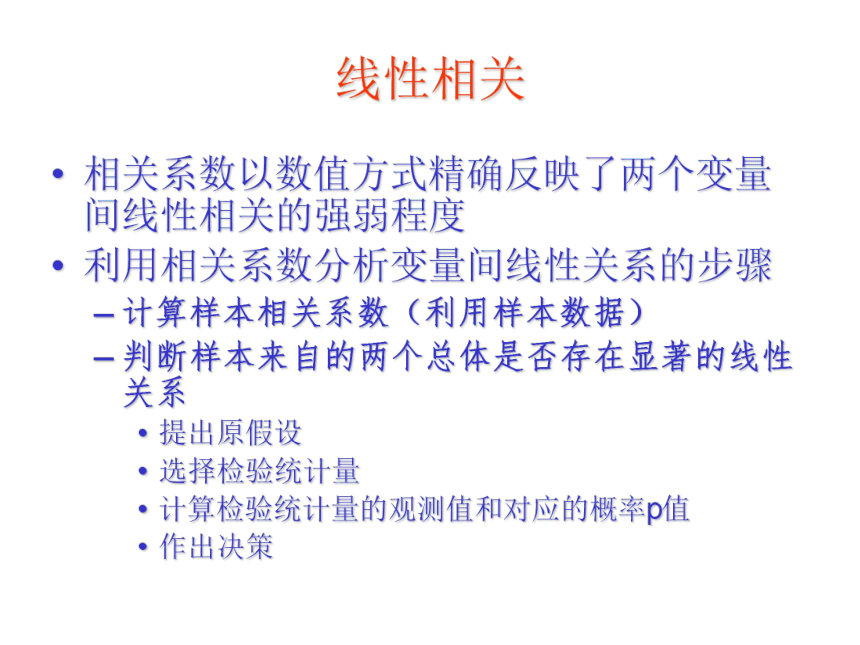 线性相关

• 相关系数以数值方式精确反映了两个变量间线性相关的强弱程度

• 利用相关系数分析变量间线性关系的步骤

– 计算样本相关系数（利用样本数据）

– 判断样本来自的两个总体是否存在显著的线性关系

• 提出原假设

• 选择检验统计量

• 计算检验统计量的观测值和对应的概率p值

• 作出决策